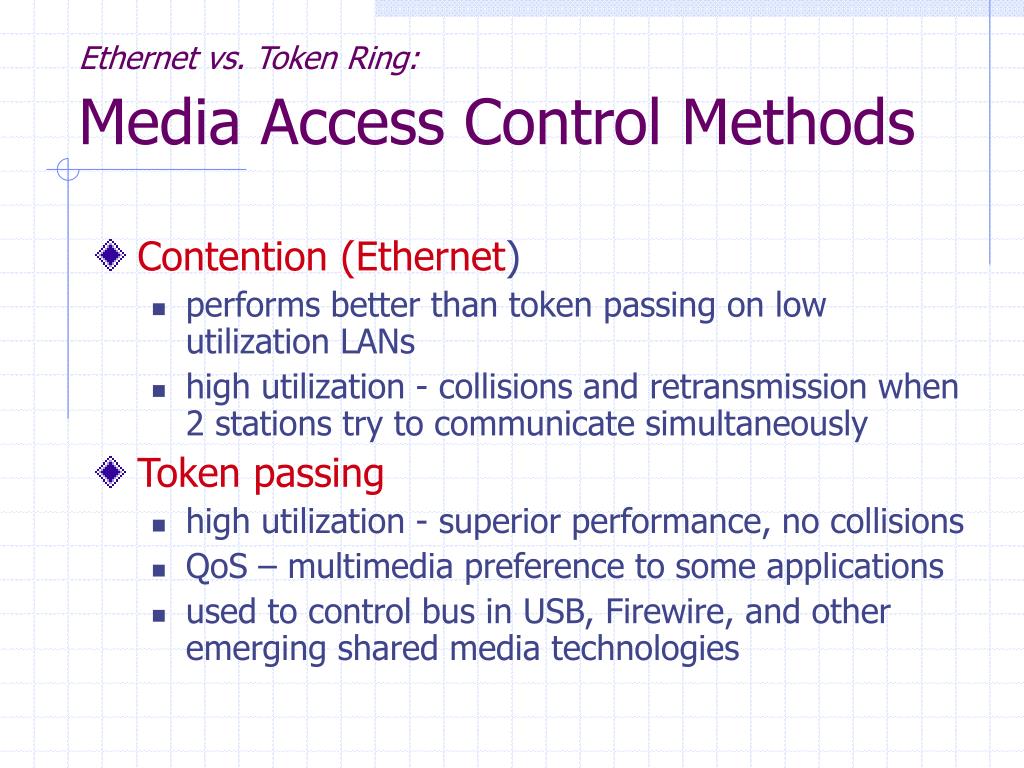 Ethernet vs. Token Ring:

Media Access Control Methods

Contention (Ethernet)
- performs better than token passing on low utilization LANs
- high utilization - collisions and retransmission when 2 stations try to communicate simultaneously

Token passing
- high utilization - superior performance, no collisions
- QoS – multimedia preference to some applications
- used to control bus in USB, Firewire, and other emerging shared media technologies